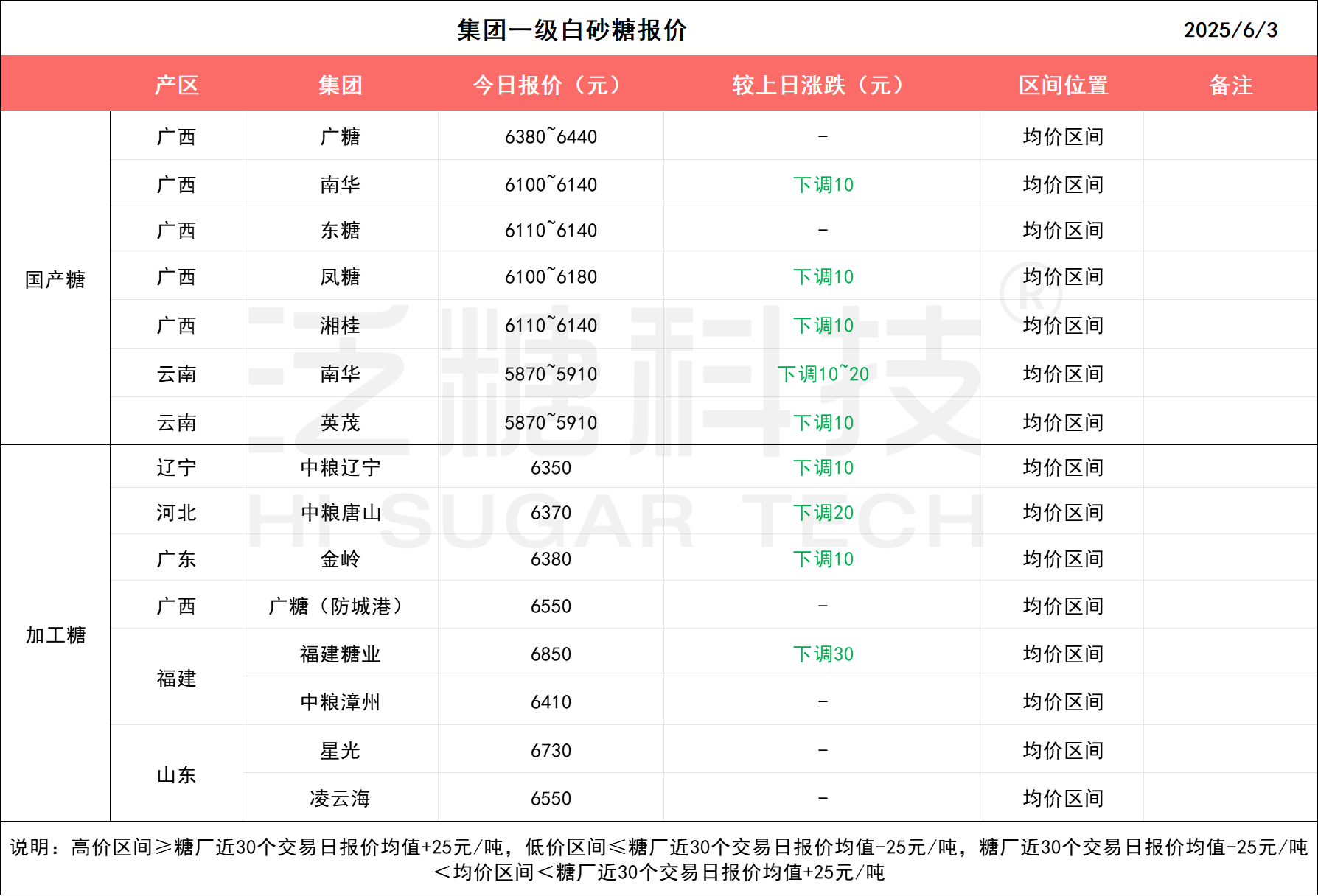 集团一级白砂糖报价 2025/6/3

|  | 产区 | 集团 | 今日报价（元） | 较上日涨跌（元） | 区间位置 | 备注 |
|---|---|---|---|---|---|---|
| 国产糖 | 广西 | 广糖 | 6380~6440 | - | 均价区间 |  |
|  | 广西 | 南华 | 6100~6140 | 下调10 | 均价区间 |  |
|  | 广西 | 东糖 | 6110~6140 | - | 均价区间 |  |
|  | 广西 | 凤糖 | 6100~6180 | 下调10 | 均价区间 |  |
|  | 广西 | 湘桂 | 6110~6140 | 下调10 | 均价区间 |  |
|  | 云南 | 南华 | 5870~5910 | 下调10~20 | 均价区间 |  |
|  | 云南 | 英茂 | 5870~5910 | 下调10 | 均价区间 |  |
| 加工糖 | 辽宁 | 中粮辽宁 | 6350 | 下调10 | 均价区间 |  |
|  | 河北 | 中粮唐山 | 6370 | 下调20 | 均价区间 |  |
|  | 广东 | 金岭 | 6380 | 下调10 | 均价区间 |  |
|  | 广西 | 广糖（防城港） | 6550 | - | 均价区间 |  |
|  | 福建 | 福建糖业 | 6850 | 下调30 | 均价区间 |  |
|  |  | 中粮漳州 | 6410 | - | 均价区间 |  |
|  | 山东 | 星光 | 6730 | - | 均价区间 |  |
|  |  | 凌云海 | 6550 | - | 均价区间 |  |

说明：高价区间≥糖厂近30个交易日报价均值+25元/吨，低价区间≤糖厂近30个交易日报价均值-25元/吨，糖厂近30个交易日报价均值-25元/吨＜均价区间＜糖厂近30个交易日报价均值+25元/吨

泛糖科技®
HI SUGAR TECH